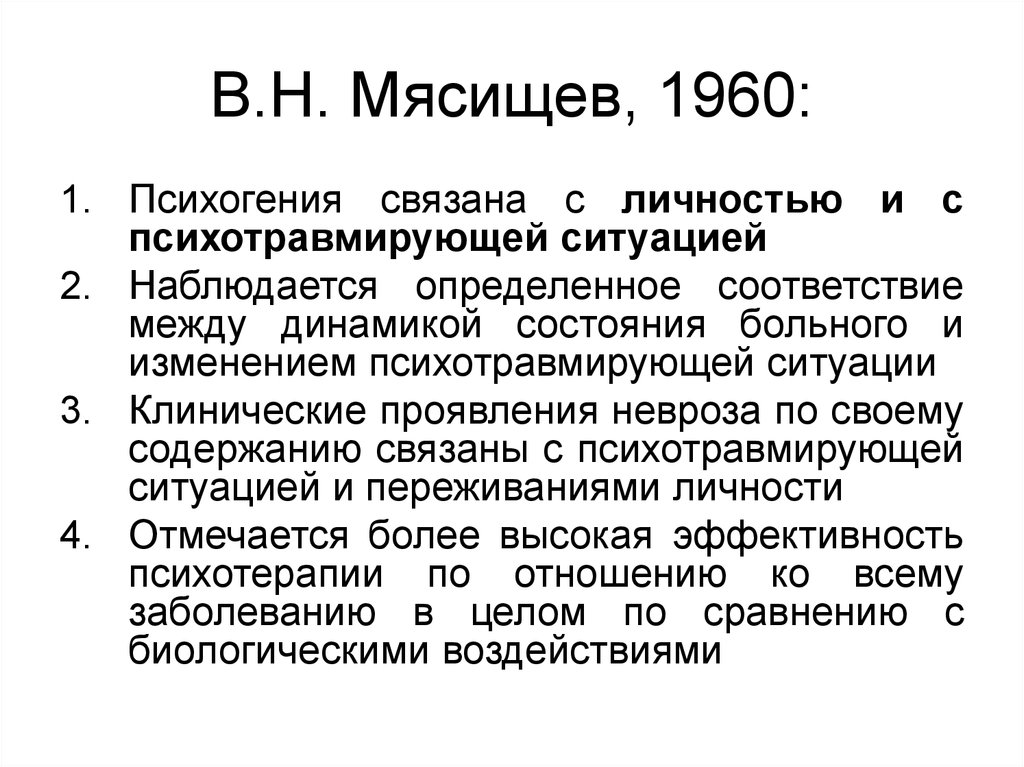 В.Н. Мясищев, 1960:

1. Психогения связана с личностью и с психотравмирующей ситуацией
2. Наблюдается определенное соответствие между динамикой состояния больного и изменением психотравмирующей ситуации
3. Клинические проявления невроза по своему содержанию связаны с психотравмирующей ситуацией и переживаниями личности
4. Отмечается более высокая эффективность психотерапии по отношению ко всему заболеванию в целом по сравнению с биологическими воздействиями